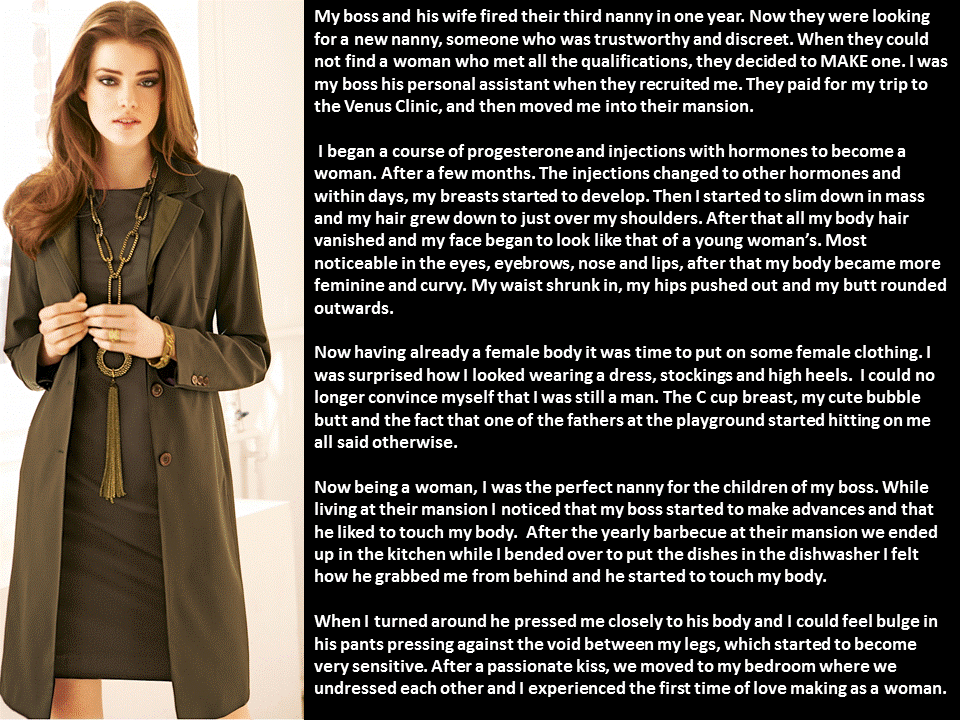 My boss and his wife fired their third nanny in one year. Now they were looking for a new nanny, someone who was trustworthy and discreet. When they could not find a woman who met all the qualifications, they decided to MAKE one. I was my boss his personal assistant when they recruited me. They paid for my trip to the Venus Clinic, and then moved me into their mansion.

I began a course of progesterone and injections with hormones to become a woman. After a few months. The injections changed to other hormones and within days, my breasts started to develop. Then I started to slim down in mass and my hair grew down to just over my shoulders. After that all my body hair vanished and my face began to look like that of a young woman's. Most noticeable in the eyes, eyebrows, nose and lips, after that my body became more feminine and curvy. My waist shrunk in, my hips pushed out and my butt rounded outwards.

Now having already a female body it was time to put on some female clothing. I was surprised how I looked wearing a dress, stockings and high heels. I could no longer convince myself that I was still a man. The C cup breast, my cute bubble butt and the fact that one of the fathers at the playground started hitting on me all said otherwise.

Now being a woman, I was the perfect nanny for the children of my boss. While living at their mansion I noticed that my boss started to make advances and that he liked to touch my body. After the yearly barbecue at their mansion we ended up in the kitchen while I bended over to put the dishes in the dishwasher I felt how he grabbed me from behind and he started to touch my body.

When I turned around he pressed me closely to his body and I could feel bulge in his pants pressing against the void between my legs, which started to become very sensitive. After a passionate kiss, we moved to my bedroom where we undressed each other and I experienced the first time of love making as a woman.